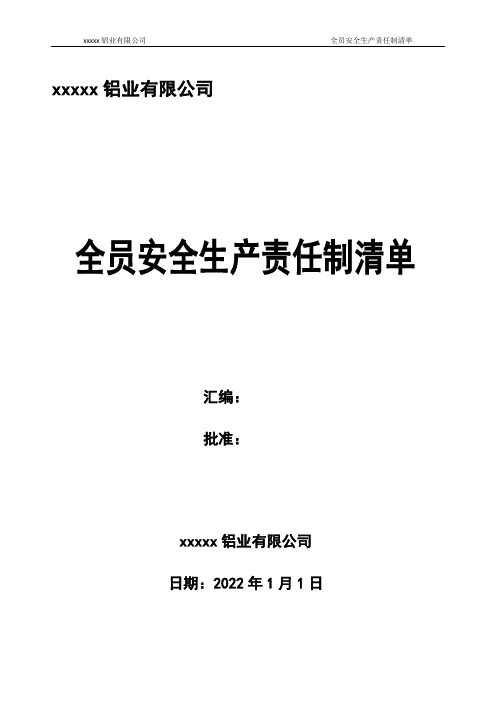 xxxxx 铝业有限公司

全员安全生产责任制清单

xxxxx 铝业有限公司

全员安全生产责任制清单

汇编：

批准：

xxxxx 铝业有限公司

日期：2022 年 1 月 1 日